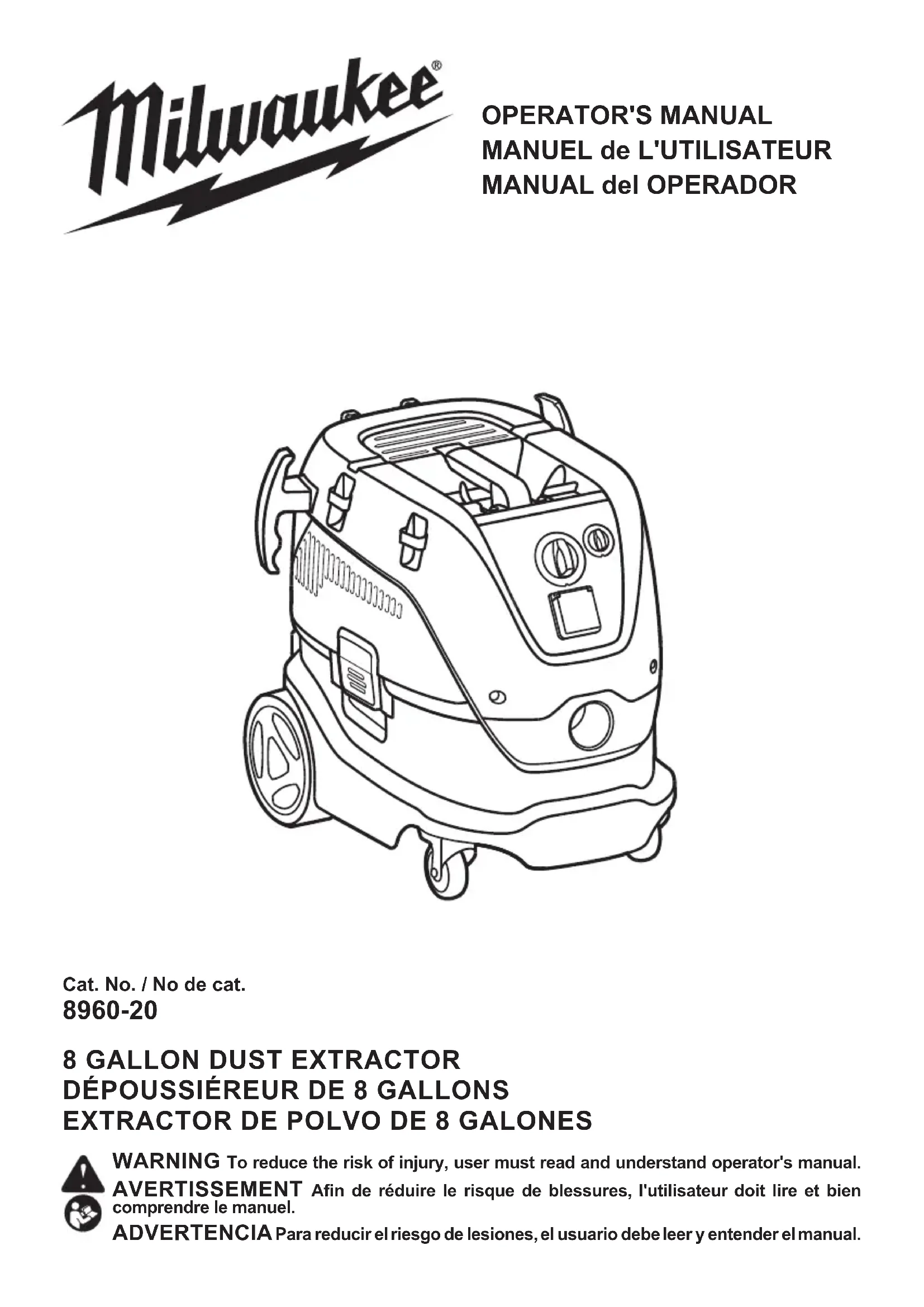 Milwaukee®

OPERATOR'S MANUAL
MANUEL de L'UTILISATEUR
MANUAL del OPERADOR

Cat. No. / No de cat.
8960-20

8 GALLON DUST EXTRACTOR
DÉPOUSSIÉREUR DE 8 GALLONS
EXTRACTOR DE POLVO DE 8 GALONES

WARNING To reduce the risk of injury, user must read and understand operator's manual.

AVERTISSEMENT Afin de réduire le risque de blessures, l'utilisateur doit lire et bien comprendre le manuel.

ADVERTENCIA Para reducir el riesgo de lesiones, el usuario debe leer y entender el manual.